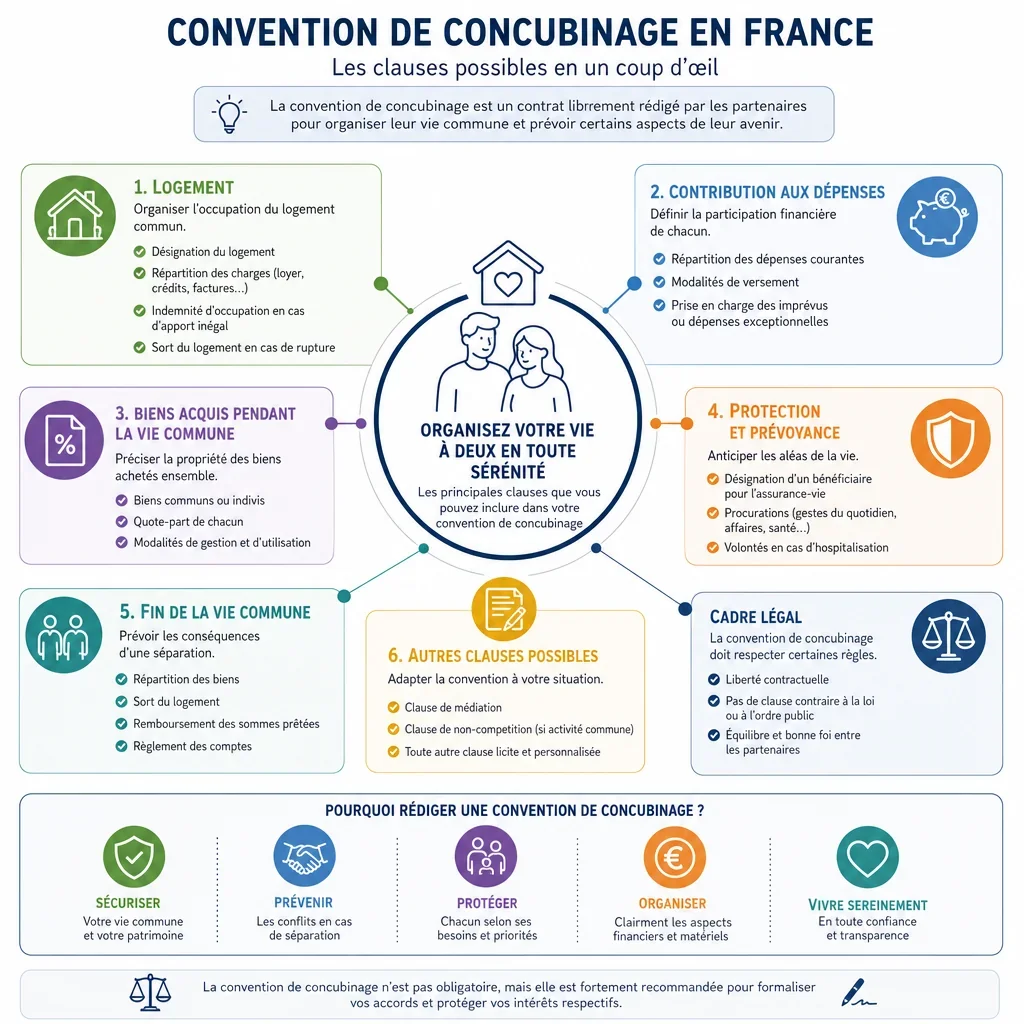 CONVENTION DE CONCUBINAGE EN FRANCE

Les clauses possibles en un coup d'œil

La convention de concubinage est un contrat librement rédigé par les partenaires pour organiser leur vie commune et prévoir certains aspects de leur avenir.

1. LOGEMENT
Organiser l'occupation du logement commun.
Désignation du logement
Répartition des charges (loyer, crédits, factures...)
Indemnité d'occupation en cas d'apport inégal
Sort du logement en cas de rupture

2. CONTRIBUTION AUX DÉPENSES
Définir la participation financière de chacun.
Répartition des dépenses courantes
Modalités de versement
Prise en charge des imprévus ou dépenses exceptionnelles

ORGANISEZ VOTRE VIE À DEUX EN TOUTE SÉRÉNITÉ
Les principales clauses que vous pouvez inclure dans votre convention de concubinage

3. BIENS ACQUIS PENDANT LA VIE COMMUNE
Préciser la propriété des biens achetés ensemble.
Biens communs ou indivis
Quote-part de chacun
Modalités de gestion et d'utilisation

4. PROTECTION ET PRÉVOYANCE
Anticiper les aléas de la vie.
Désignation d'un bénéficiaire pour l'assurance-vie
Procurations (gestes du quotidien, affaires, santé...)
Volontés en cas d'hospitalisation

5. FIN DE LA VIE COMMUNE
Prévoir les conséquences d'une séparation.
Répartition des biens
Sort du logement
Remboursement des sommes prêtées
Règlement des comptes

6. AUTRES CLAUSES POSSIBLES
Adapter la convention à votre situation.
Clause de médiation
Clause de non-competition (si activité commune)
Toute autre clause licite et personnalisée

CADRE LÉGAL
La convention de concubinage doit respecter certaines règles.
Liberté contractuelle
Pas de clause contraire à la loi ou à l'ordre public
Équilibre et bonne foi entre les partenaires

POURQUOI RÉDIGER UNE CONVENTION DE CONCUBINAGE ?

SÉCURISER
Votre vie commune et votre patrimoine

PRÉVENIR
Les conflits en cas de séparation

PROTÉGER
Chacun selon ses besoins et priorités

ORGANISER
Clairment les aspects financiers et matériels

VIVRE SEREINEMENT
En toute confiance et transparence

La convention de concubinage n'est pas obligatoire, mais elle est fortement recommandée pour formaliser vos accords et protéger vos intérêts respectifs.